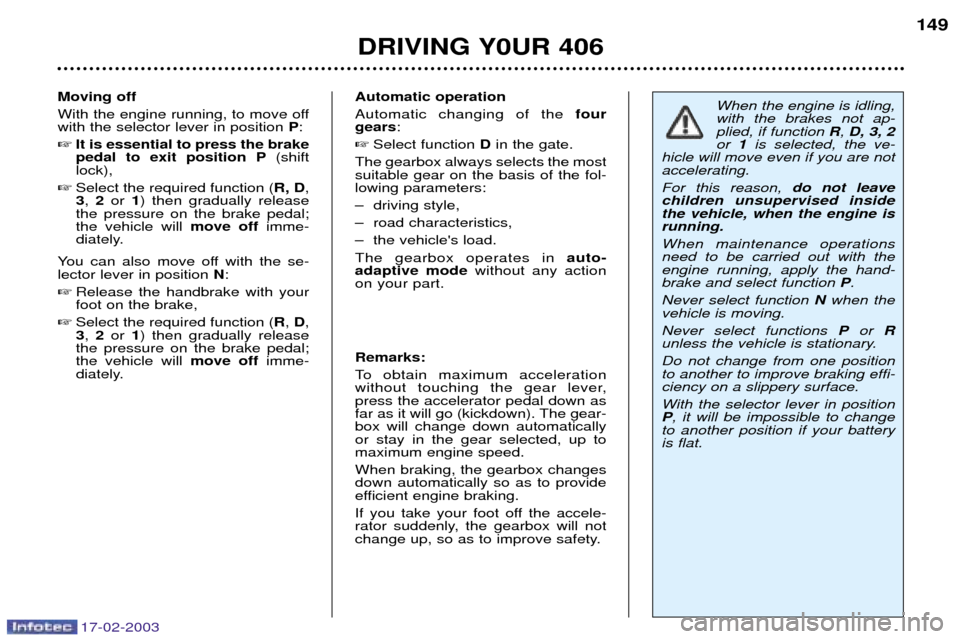 149

DRIVING Y0UR 406

Moving off

With the engine running, to move off with the selector lever in position P:

☞ It is essential to press the brake pedal to exit position P (shift lock),

☞ Select the required function (R, D, 3, 2 or 1) then gradually release the pressure on the brake pedal; the vehicle will move off immediately.

You can also move off with the selector lever in position N:

☞ Release the handbrake with your foot on the brake,

☞ Select the required function (R, D, 3, 2 or 1) then gradually release the pressure on the brake pedal; the vehicle will move off immediately.

Automatic operation

Automatic changing of the four gears:

☞ Select function D in the gate.

The gearbox always selects the most suitable gear on the basis of the following parameters:

– driving style,

– road characteristics,

– the vehicle's load.

The gearbox operates in auto-adaptive mode without any action on your part.

Remarks:

To obtain maximum acceleration without touching the gear lever, press the accelerator pedal down as far as it will go (kickdown). The gearbox will change down automatically or stay in the gear selected, up to maximum engine speed.

When braking, the gearbox changes down automatically so as to provide efficient engine braking.

If you take your foot off the accelerator suddenly, the gearbox will not change up, so as to improve safety.

When the engine is idling, with the brakes not applied, if function R, D, 3, 2 or 1 is selected, the vehicle will move even if you are not accelerating.

For this reason, do not leave children unsupervised inside the vehicle, when the engine is running.

When maintenance operations need to be carried out with the engine running, apply the handbrake and select function P.

Never select function N when the vehicle is moving.

Never select functions P or R unless the vehicle is stationary.

Do not change from one position to another to improve braking efficiency on a slippery surface.

With the selector lever in position P, it will be impossible to change to another position if your battery is flat.

Infotec 17-02-2003

carmanualsonline.info